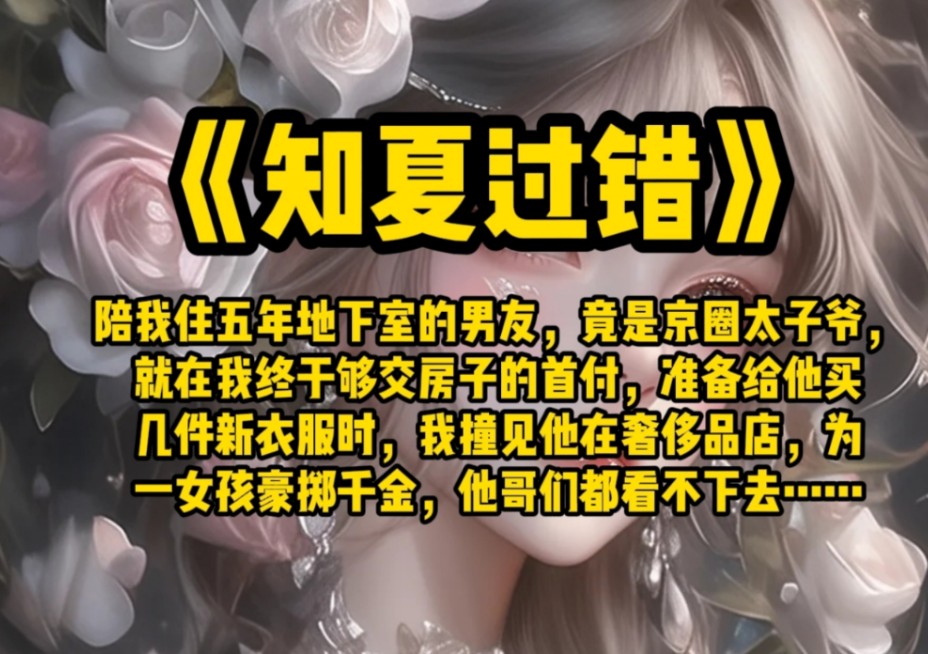 《知夏过错》

陪我住五年地下室的男友，竟是京圈太子爷，就在我终于够交房子的首付，准备给他买几件新衣服时，我撞见他在奢侈品店，为一女孩豪掷千金，他哥们都看不下去……